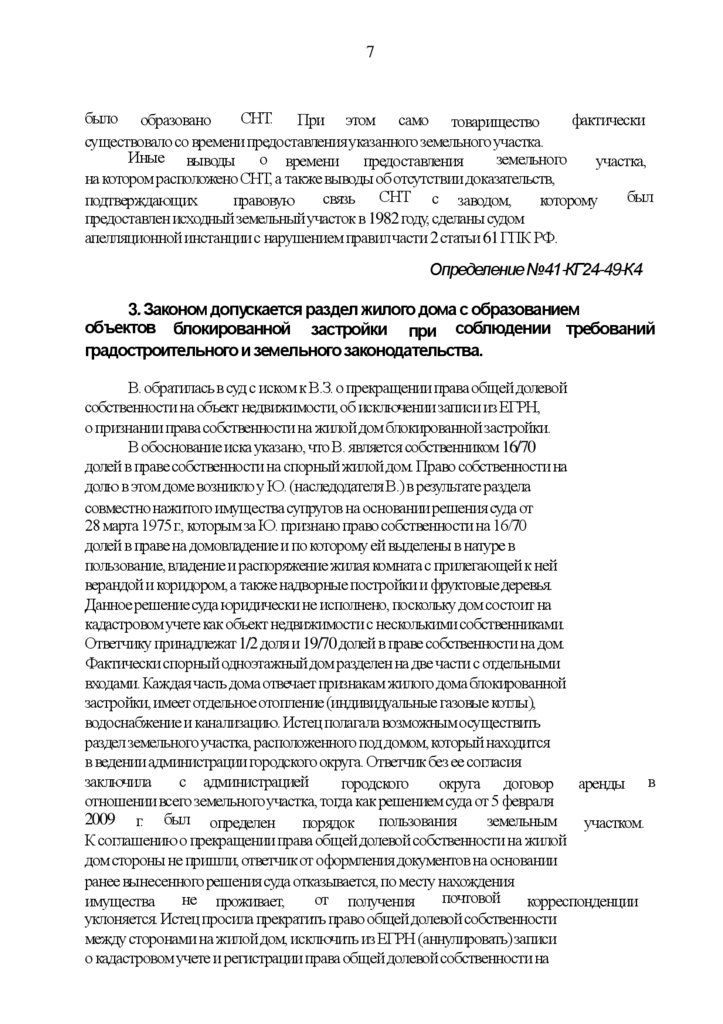 7

было образовано СНТ. При этом само товарищество фактически существовало со времени предоставления указанного земельного участка.

Иные выводы о времени предоставления земельного участка, на котором расположено СНТ, а также выводы об отсутствии доказательств, подтверждающих правовую связь СНТ с заводом, которому был предоставлен исходный земельный участок в 1982 году, сделаны судом апелляционной инстанции с нарушением правил части 2 статьи 61 ГПК РФ.

Определение №41-КГ24-49-К4

3. Законом допускается раздел жилого дома с образованием объектов блокированной застройки при соблюдении требований градостроительного и земельного законодательства.

В. обратилась в суд с иском к В.З. о прекращении права общей долевой собственности на объект недвижимости, об исключении записи из ЕГРН, о признании права собственности на жилой дом блокированной застройки.

В обоснование иска указано, что В. является собственником 16/70 долей в праве собственности на спорный жилой дом. Право собственности на долю в этом доме возникло у Ю. (наследодателя В.) в результате раздела совместно нажитого имущества супругов на основании решения суда от 28 марта 1975 г., которым за Ю. признано право собственности на 16/70 долей в праве на домовладение и по которому ей выделены в натуре в пользование, владение и распоряжение жилая комната с прилегающей к ней верандой и коридором, а также надворные постройки и фруктовые деревья. Данное решение суда юридически не исполнено, поскольку дом состоит на кадастровом учете как объект недвижимости с несколькими собственниками. Ответчику принадлежат 1/2 доля и 19/70 долей в праве собственности на дом. Фактически спорный одноэтажный дом разделен на две части с отдельными входами. Каждая часть дома отвечает признакам жилого дома блокированной застройки, имеет отдельное отопление (индивидуальные газовые котлы), водоснабжение и канализацию. Истец полагала возможным осуществить раздел земельного участка, расположенного под домом, который находится в ведении администрации городского округа. Ответчик без ее согласия заключила с администрацией городского округа договор аренды в отношении всего земельного участка, тогда как решением суда от 5 февраля 2009 г. был определен порядок пользования земельным участком. К соглашению о прекращении права общей долевой собственности на жилой дом стороны не пришли, ответчик от оформления документов на основании ранее вынесенного решения суда отказывается, по месту нахождения имущества не проживает, от получения почтовой корреспонденции уклоняется. Истец просила прекратить право общей долевой собственности между сторонами на жилой дом, исключить из ЕГРН (аннулировать) записи о кадастровом учете и регистрации права общей долевой собственности на